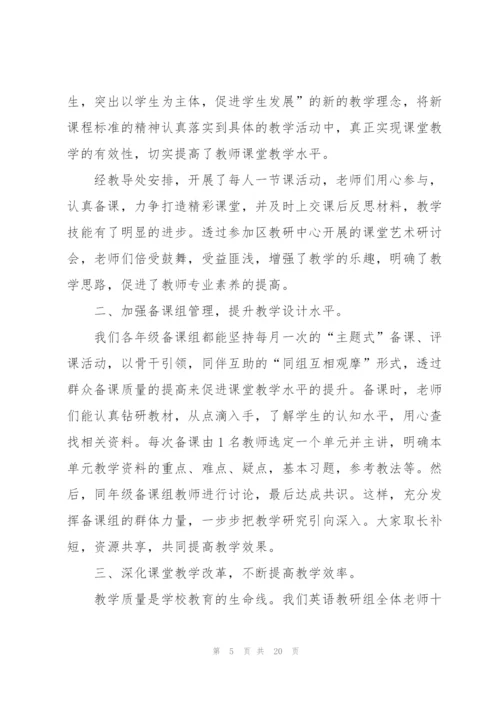 生，突出以学生为主体，促进学生发展”的新的教学理念，将新课程标准的精神认真落实到具体的教学活动中，真正实现课堂教学的有效性，切实提高了教师课堂教学水平。

经教导处安排，开展了每人一节课活动，老师们用心参与，认真备课，力争打造精彩课堂，并及时上交课后反思材料，教学技能有了明显的进步。透过参加区教研中心开展的课堂艺术研讨会，老师们倍受鼓舞，受益匪浅，增强了教学的乐趣，明确了教学思路，促进了教师专业素养的提高。

二、加强备课组管理，提升教学设计水平。

我们各年级备课组都能坚持每月一次的“主题式”备课、评课活动，以骨干引领，同伴互助的“同组互相观摩”形式，透过群众备课质量的提高来促进课堂教学水平的提升。备课时，老师们能认真钻研教材，从点滴入手，了解学生的认知水平，用心查找相关资料。每次备课由1名教师选定一个单元并主讲，明确本单元教学资料的重点、难点、疑点，基本习题，参考教法等。然后，同年级备课组教师进行讨论，最后达成共识。这样，充分发挥备课组的群体力量，一步步把教学研究引向深入。大家取长补短，资源共享，共同提高教学效果。

三、深化课堂教学改革，不断提高教学效率。

教学质量是学校教育的生命线。我们英语教研组全体老师十

第 5 页 共 20 页